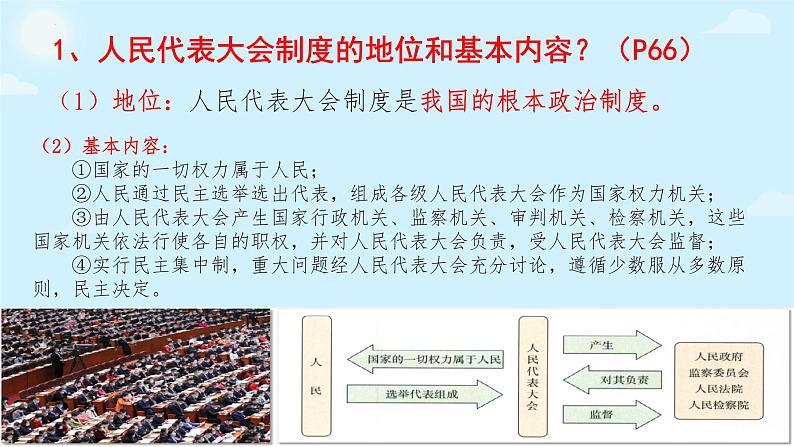 1、人民代表大会制度的地位和基本内容？（P66）

（1）地位：人民代表大会制度是我国的根本政治制度。

（2）基本内容：

①国家的一切权力属于人民；

②人民通过民主选举选出代表，组成各级人民代表大会作为国家权力机关；

③由人民代表大会产生国家行政机关、监察机关、审判机关、检察机关，这些国家机关依法行使各自的职权，并对人民代表大会负责，受人民代表大会监督；

④实行民主集中制，重大问题经人民代表大会充分讨论，遵循少数服从多数原则，民主决定。

人民

国家的一切权力属于人民

选举代表组成

人民代表大会

产生

对其负责

监督

人民政府
监察委员会
人民法院
人民检察院